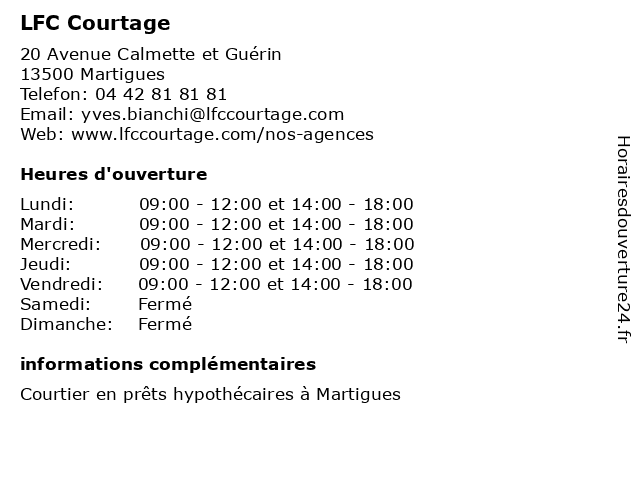 LFC Courtage

20 Avenue Calmette et Guérin
13500 Martigues
Telefon: 04 42 81 81 81
Email: yves.bianchi@lfccourtage.com
Web: www.lfccourtage.com/nos-agences

Heures d'ouverture

| | |
|---|---|
| Lundi: | 09:00 - 12:00 et 14:00 - 18:00 |
| Mardi: | 09:00 - 12:00 et 14:00 - 18:00 |
| Mercredi: | 09:00 - 12:00 et 14:00 - 18:00 |
| Jeudi: | 09:00 - 12:00 et 14:00 - 18:00 |
| Vendredi: | 09:00 - 12:00 et 14:00 - 18:00 |
| Samedi: | Fermé |
| Dimanche: | Fermé |

informations complémentaires

Courtier en prêts hypothécaires à Martigues

Horairesdouverture24.fr